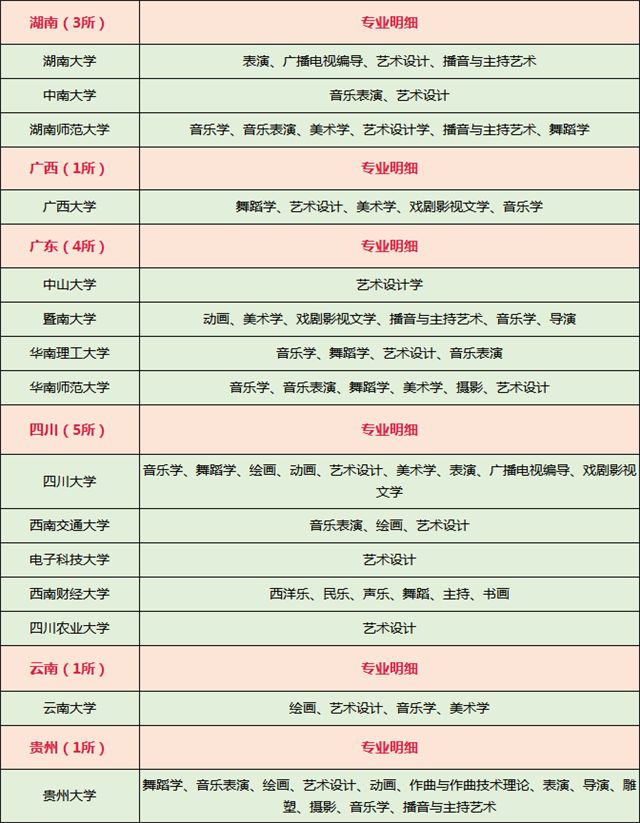 | 湖南（3所） | 专业明细 |
|---|---|
| 湖南大学 | 表演、广播电视编导、艺术设计、播音与主持艺术 |
| 中南大学 | 音乐表演、艺术设计 |
| 湖南师范大学 | 音乐学、音乐表演、美术学、艺术设计学、播音与主持艺术、舞蹈学 |
| 广西（1所） | 专业明细 |
| 广西大学 | 舞蹈学、艺术设计、美术学、戏剧影视文学、音乐学 |
| 广东（4所） | 专业明细 |
| 中山大学 | 艺术设计学 |
| 暨南大学 | 动画、美术学、戏剧影视文学、播音与主持艺术、音乐学、导演 |
| 华南理工大学 | 音乐学、舞蹈学、艺术设计、音乐表演 |
| 华南师范大学 | 音乐学、音乐表演、舞蹈学、美术学、摄影、艺术设计 |
| 四川（5所） | 专业明细 |
| 四川大学 | 音乐学、舞蹈学、绘画、动画、艺术设计、美术学、表演、广播电视编导、戏剧影视文学 |
| 西南交通大学 | 音乐表演、绘画、艺术设计 |
| 电子科技大学 | 艺术设计 |
| 西南财经大学 | 西洋乐、民乐、声乐、舞蹈、主持、书画 |
| 四川农业大学 | 艺术设计 |
| 云南（1所） | 专业明细 |
| 云南大学 | 绘画、艺术设计、音乐学、美术学 |
| 贵州（1所） | 专业明细 |
| 贵州大学 | 舞蹈学、音乐表演、绘画、艺术设计、动画、作曲与作曲技术理论、表演、导演、雕塑、摄影、音乐学、播音与主持艺术 |